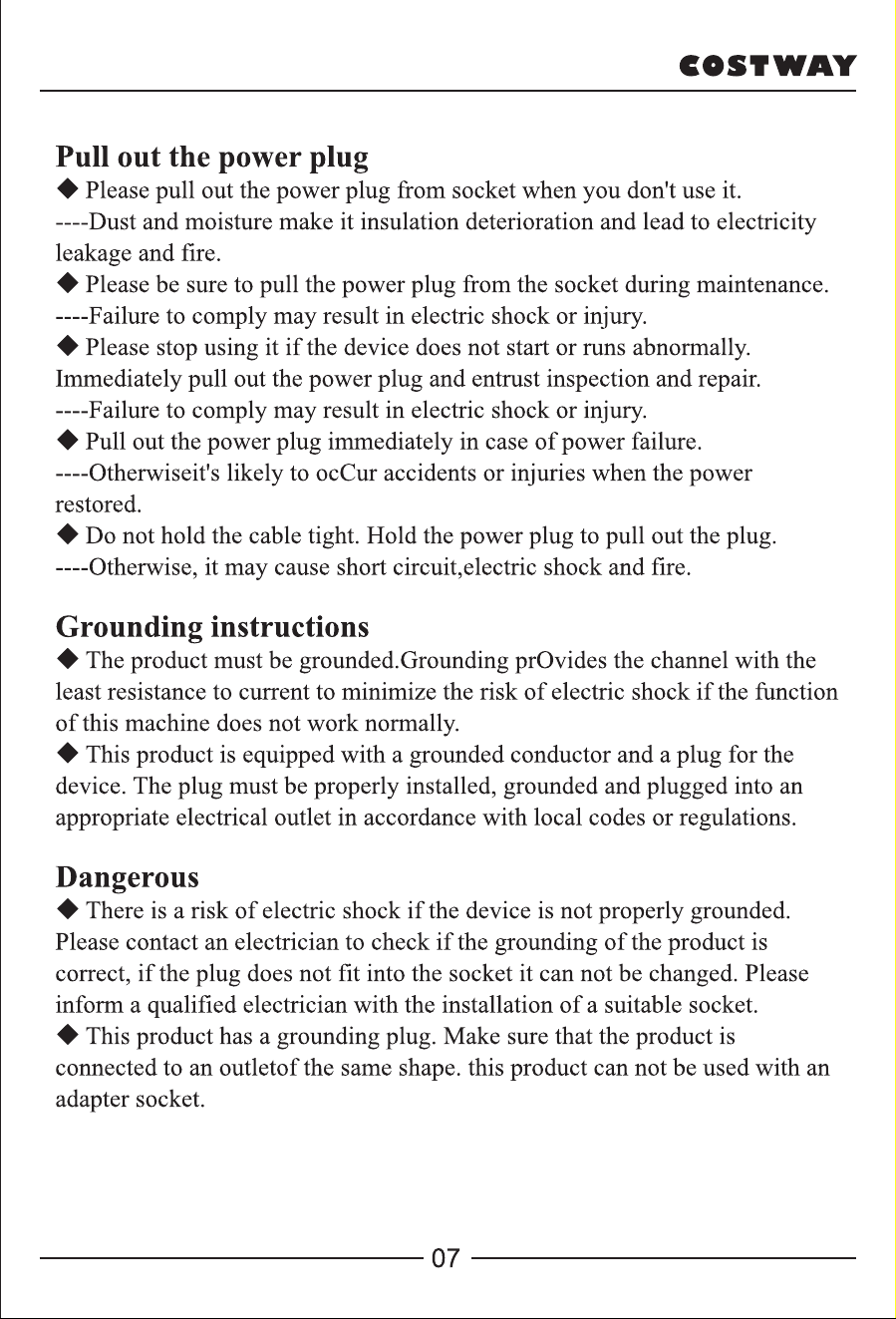 COSTWAY

Pull out the power plug

◆ Please pull out the power plug from socket when you don't use it.

----Dust and moisture make it insulation deterioration and lead to electricity leakage and fire.

◆ Please be sure to pull the power plug from the socket during maintenance.

----Failure to comply may result in electric shock or injury.

◆ Please stop using it if the device does not start or runs abnormally. Immediately pull out the power plug and entrust inspection and repair.

----Failure to comply may result in electric shock or injury.

◆ Pull out the power plug immediately in case of power failure.

----Otherwiseit's likely to ocCur accidents or injuries when the power restored.

◆ Do not hold the cable tight. Hold the power plug to pull out the plug.

----Otherwise, it may cause short circuit,electric shock and fire.

Grounding instructions

◆ The product must be grounded.Grounding prOvides the channel with the least resistance to current to minimize the risk of electric shock if the function of this machine does not work normally.

◆ This product is equipped with a grounded conductor and a plug for the device. The plug must be properly installed, grounded and plugged into an appropriate electrical outlet in accordance with local codes or regulations.

Dangerous

◆ There is a risk of electric shock if the device is not properly grounded. Please contact an electrician to check if the grounding of the product is correct, if the plug does not fit into the socket it can not be changed. Please inform a qualified electrician with the installation of a suitable socket.

◆ This product has a grounding plug. Make sure that the product is connected to an outletof the same shape. this product can not be used with an adapter socket.

07